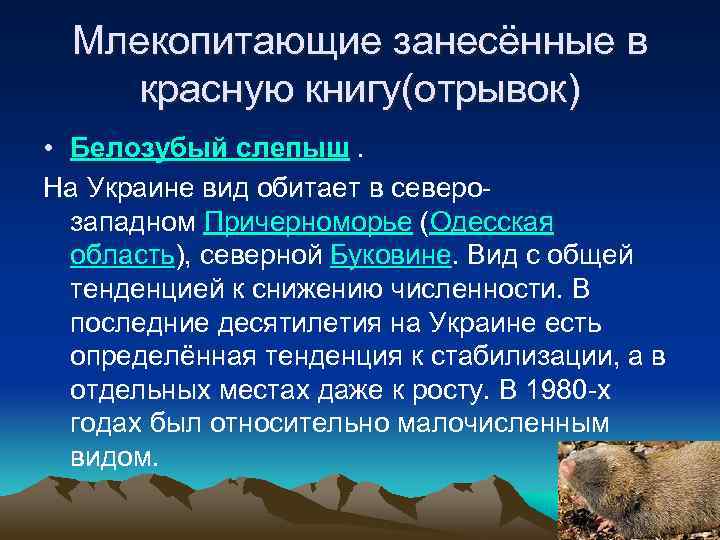 Млекопитающие занесённые в красную книгу(отрывок)

• Белозубый слепыш .

На Украине вид обитает в северо-западном Причерноморье (Одесская область), северной Буковине. Вид с общей тенденцией к снижению численности. В последние десятилетия на Украине есть определённая тенденция к стабилизации, а в отдельных местах даже к росту. В 1980-х годах был относительно малочисленным видом.